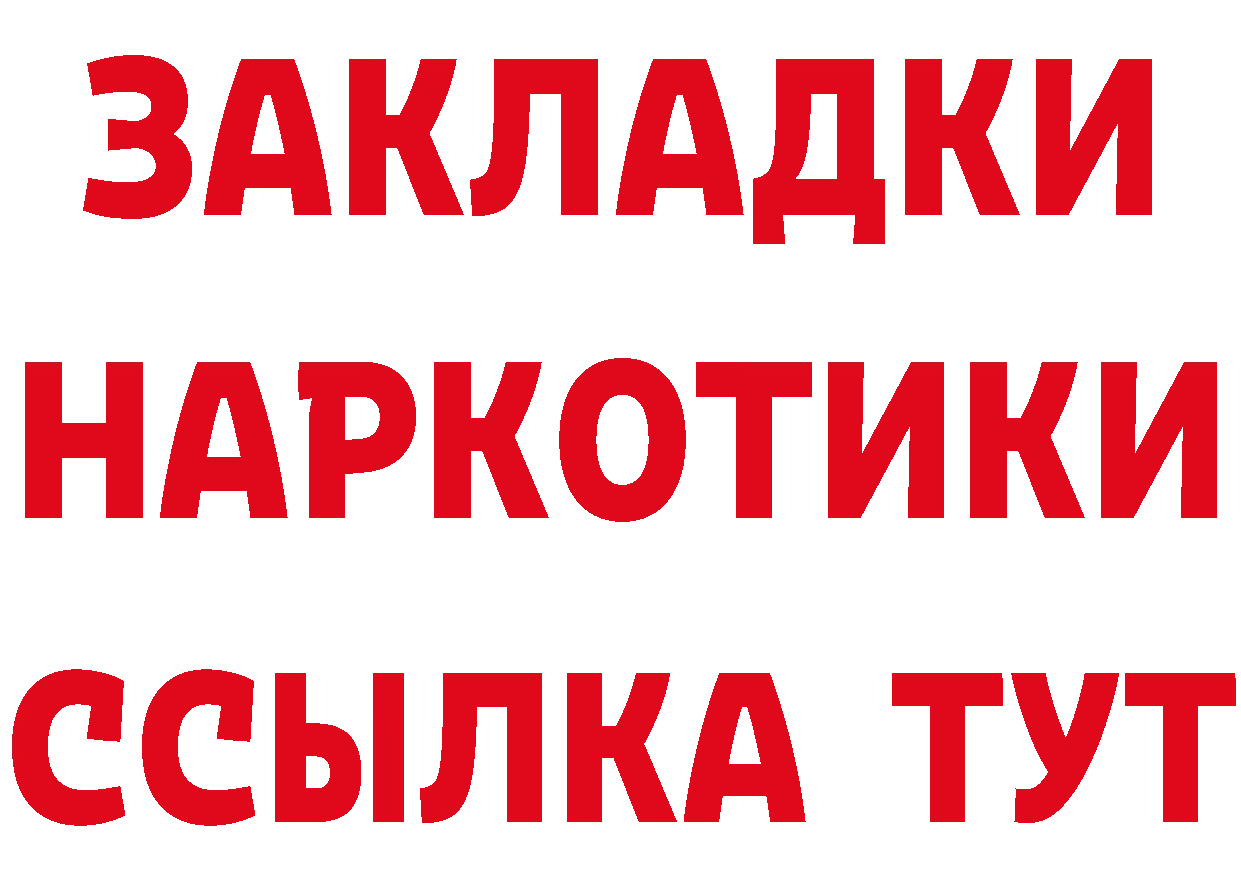 ЗАКЛАДКИ НАРКОТИКИ ССЫЛКА ТУТ